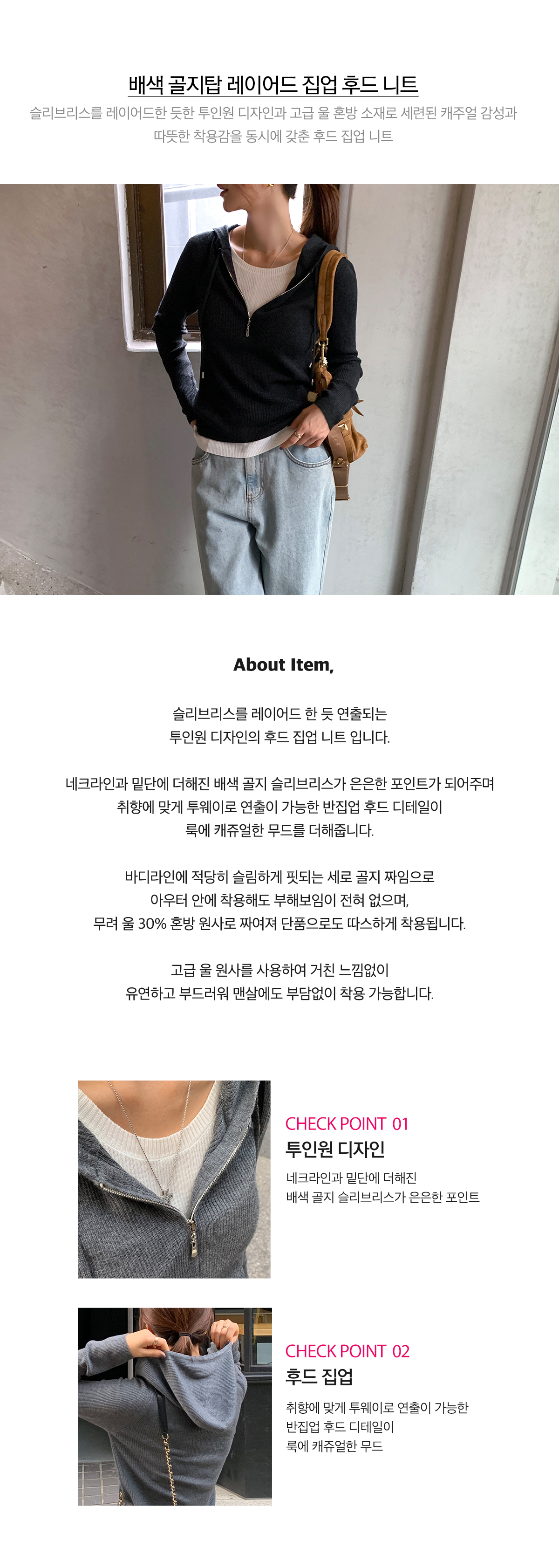 배색 골지탑 레이어드 집업 후드 니트

슬리브리스를 레이어드한 듯한 투인원 디자인과 고급 울 혼방 소재로 세련된 캐주얼 감성과 따뜻한 착용감을 동시에 갖춘 후드 집업 니트

About Item,

슬리브리스를 레이어드 한 듯 연출되는 투인원 디자인의 후드 집업 니트 입니다.

네크라인과 밑단에 더해진 배색 골지 슬리브리스가 은은한 포인트가 되어주며 취향에 맞게 투웨이로 연출이 가능한 반집업 후드 디테일이 룩에 캐쥬얼한 무드를 더해줍니다.

바디라인에 적당히 슬림하게 핏되는 세로 골지 짜임으로 아우터 안에 착용해도 부해보임이 전혀 없으며, 무려 울 30% 혼방 원사로 짜여져 단품으로도 따스하게 착용됩니다.

고급 울 원사를 사용하여 거친 느낌없이 유연하고 부드러워 맨살에도 부담없이 착용 가능합니다.

CHECK POINT 01
투인원 디자인
네크라인과 밑단에 더해진
배색 골지 슬리브리스가 은은한 포인트

CHECK POINT 02
후드 집업
취향에 맞게 투웨이로 연출이 가능한
반집업 후드 디테일이
룩에 캐쥬얼한 무드